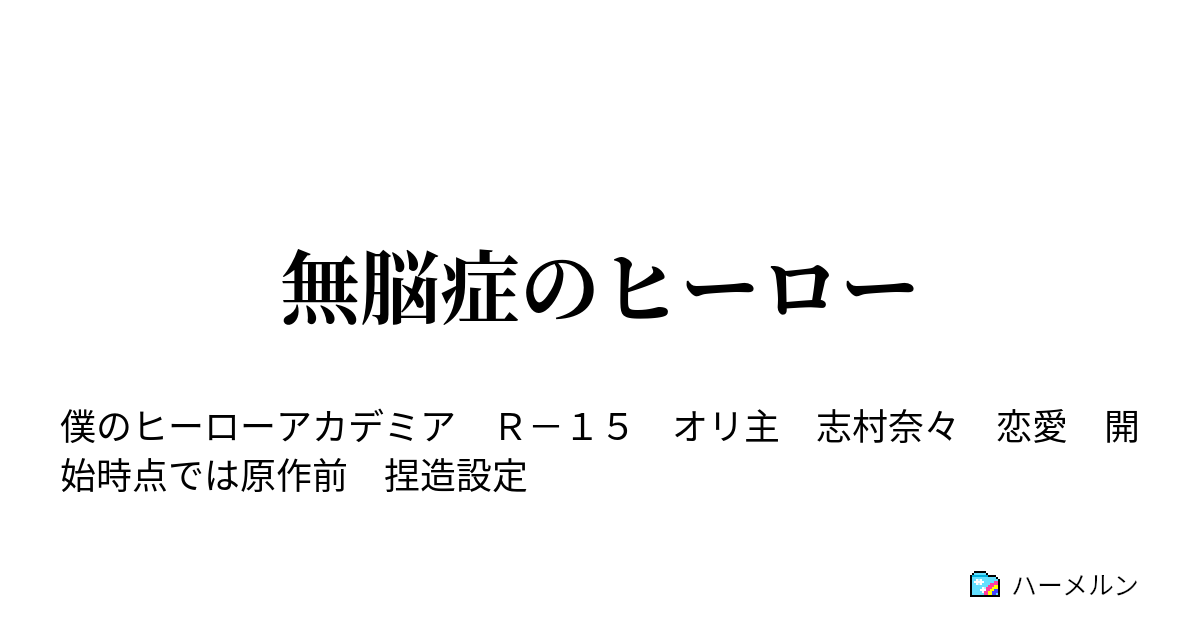 無脳症のヒーロー

僕のヒーローアカデミア　Ｒ－１５　オリ主　志村奈々　恋愛　開始時点では原作前　捏造設定

ハーメルン